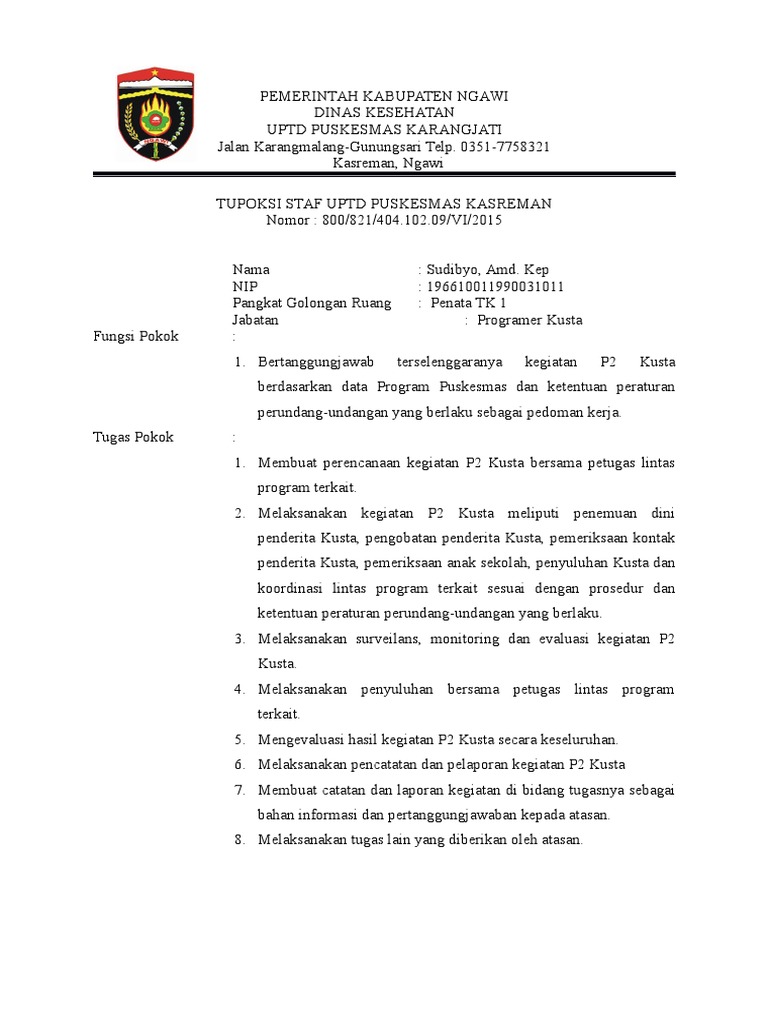 PEMERINTAH KABUPATEN NGAWI
DINAS KESEHATAN
UPTD PUSKESMAS KARANGJATI
Jalan Karangmalang-Gunungsari Telp. 0351-7758321
Kasreman, Ngawi

TUPOKSI STAF UPTD PUSKESMAS KASREMAN
Nomor : 800/821/404.102.09/VI/2015

Nama : Sudibyo, Amd. Kep
NIP : 196610011990031011
Pangkat Golongan Ruang : Penata TK 1
Jabatan : Programer Kusta

Fungsi Pokok :
1. Bertanggungjawab terselenggaranya kegiatan P2 Kusta berdasarkan data Program Puskesmas dan ketentuan peraturan perundang-undangan yang berlaku sebagai pedoman kerja.

Tugas Pokok :
1. Membuat perencanaan kegiatan P2 Kusta bersama petugas lintas program terkait.
2. Melaksanakan kegiatan P2 Kusta meliputi penemuan dini penderita Kusta, pengobatan penderita Kusta, pemeriksaan kontak penderita Kusta, pemeriksaan anak sekolah, penyuluhan Kusta dan koordinasi lintas program terkait sesuai dengan prosedur dan ketentuan peraturan perundang-undangan yang berlaku.
3. Melaksanakan surveilans, monitoring dan evaluasi kegiatan P2 Kusta.
4. Melaksanakan penyuluhan bersama petugas lintas program terkait.
5. Mengevaluasi hasil kegiatan P2 Kusta secara keseluruhan.
6. Melaksanakan pencatatan dan pelaporan kegiatan P2 Kusta
7. Membuat catatan dan laporan kegiatan di bidang tugasnya sebagai bahan informasi dan pertanggungjawaban kepada atasan.
8. Melaksanakan tugas lain yang diberikan oleh atasan.